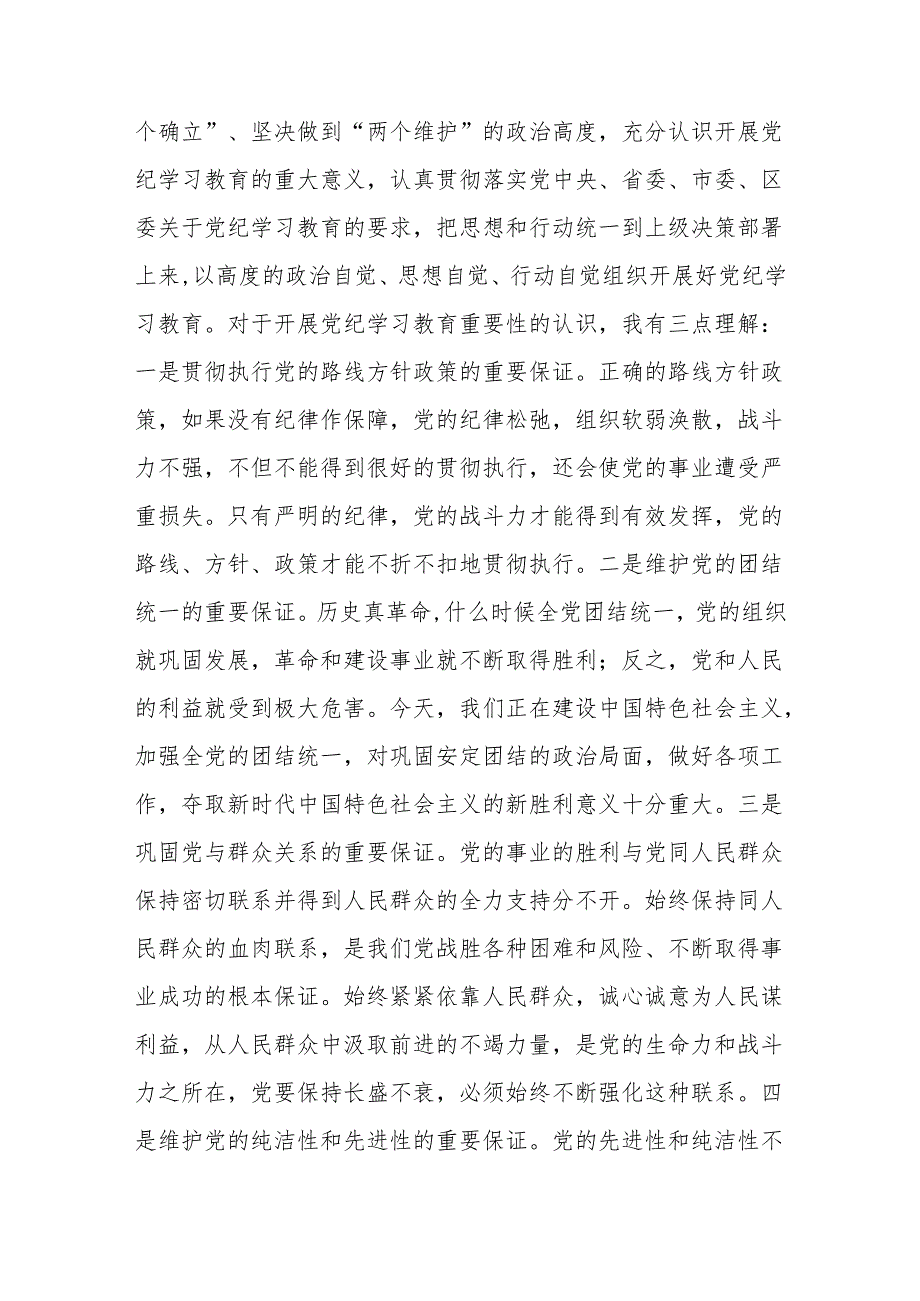 个确立”、坚决做到“两个维护”的政治高度，充分认识开展党纪学习教育的重大意义，认真贯彻落实党中央、省委、市委、区委关于党纪学习教育的要求，把思想和行动统一到上级决策部署上来，以高度的政治自觉、思想自觉、行动自觉组织开展好党纪学习教育。对于开展党纪学习教育重要性的认识，我有三点理解：一是贯彻执行党的路线方针政策的重要保证。正确的路线方针政策，如果没有纪律作保障，党的纪律松弛，组织软弱涣散，战斗力不强，不但不能得到很好的贯彻执行，还会使党的事业遭受严重损失。只有严明的纪律，党的战斗力才能得到有效发挥，党的路线、方针、政策才能不折不扣地贯彻执行。二是维护党的团结统一的重要保证。历史真革命，什么时候全党团结统一，党的组织就巩固发展，革命和建设事业就不断取得胜利；反之，党和人民的利益就受到极大危害。今天，我们正在建设中国特色社会主义，加强全党的团结统一，对巩固安定团结的政治局面，做好各项工作，夺取新时代中国特色社会主义的新胜利意义十分重大。三是巩固党与群众关系的重要保证。党的事业的胜利与党同人民群众保持密切联系并得到人民群众的全力支持分不开。始终保持同人民群众的血肉联系，是我们党战胜各种困难和风险、不断取得事业成功的根本保证。始终紧紧依靠人民群众，诚心诚意为人民谋利益，从人民群众中汲取前进的不竭力量，是党的生命力和战斗力之所在，党要保持长盛不衰，必须始终不断强化这种联系。四是维护党的纯洁性和先进性的重要保证。党的先进性和纯洁性不